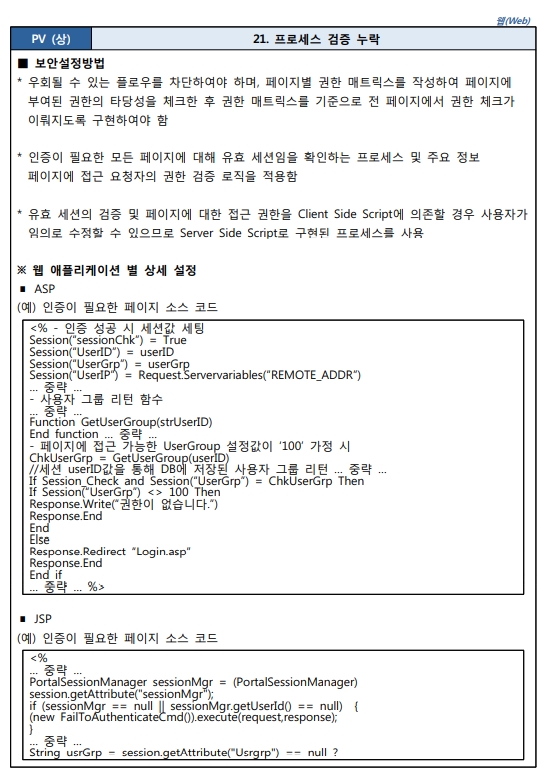 웹(Web)

| PV (상) | 21. 프로세스 검증 누락 |
|---|---|

■ 보안설정방법

* 우회될 수 있는 플로우를 차단하여야 하며, 페이지별 권한 매트릭스를 작성하여 페이지에 부여된 권한의 타당성을 체크한 후 권한 매트릭스를 기준으로 전 페이지에서 권한 체크가 이뤄지도록 구현하여야 함

* 인증이 필요한 모든 페이지에 대해 유효 세션임을 확인하는 프로세스 및 주요 정보 페이지에 접근 요청자의 권한 검증 로직을 적용함

* 유효 세션의 검증 및 페이지에 대한 접근 권한을 Client Side Script에 의존할 경우 사용자가 임의로 수정할 수 있으므로 Server Side Script로 구현된 프로세스를 사용

※ 웹 애플리케이션 별 상세 설정

▪ ASP

(예) 인증이 필요한 페이지 소스 코드

<% - 인증 성공 시 세션값 세팅
Session("sessionChk") = True
Session("UserID") = userID
Session("UserGrp") = userGrp
Session("UserIP") = Request.Servervariables("REMOTE_ADDR")
... 중략 ...
- 사용자 그룹 리턴 함수
... 중략 ...
Function GetUserGroup(strUserID)
End function ... 중략 ...
- 페이지에 접근 가능한 UserGroup 설정값이 '100' 가정 시
ChkUserGrp = GetUserGroup(userID)
//세션 userID값을 통해 DB에 저장된 사용자 그룹 리턴 ... 중략 ...
If Session_Check and Session("UserGrp") = ChkUserGrp Then
If Session("UserGrp") <> 100 Then
Response.Write("권한이 없습니다.")
Response.End
End
Else
Response.Redirect "Login.asp"
Response.End
End if
... 중략 ... %>

▪ JSP

(예) 인증이 필요한 페이지 소스 코드

<%
... 중략 ...
PortalSessionManager sessionMgr = (PortalSessionManager)
session.getAttribute("sessionMgr");
if (sessionMgr == null || sessionMgr.getUserId() == null) {
(new FailToAuthenticateCmd()).execute(request,response);
}
... 중략 ...
String usrGrp = session.getAttribute("Usrgrp") == null ?